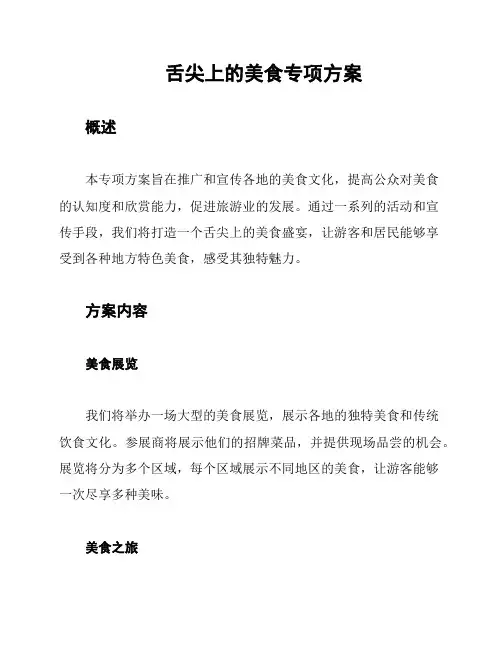 舌尖上的美食专项方案

概述

本专项方案旨在推广和宣传各地的美食文化，提高公众对美食的认知度和欣赏能力，促进旅游业的发展。通过一系列的活动和宣传手段，我们将打造一个舌尖上的美食盛宴，让游客和居民能够享受到各种地方特色美食，感受其独特魅力。

方案内容

美食展览

我们将举办一场大型的美食展览，展示各地的独特美食和传统饮食文化。参展商将展示他们的招牌菜品，并提供现场品尝的机会。展览将分为多个区域，每个区域展示不同地区的美食，让游客能够一次尽享多种美味。

美食之旅